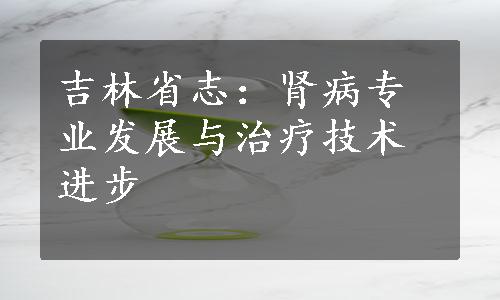 吉林省志：肾病专业发展与治疗技术进步